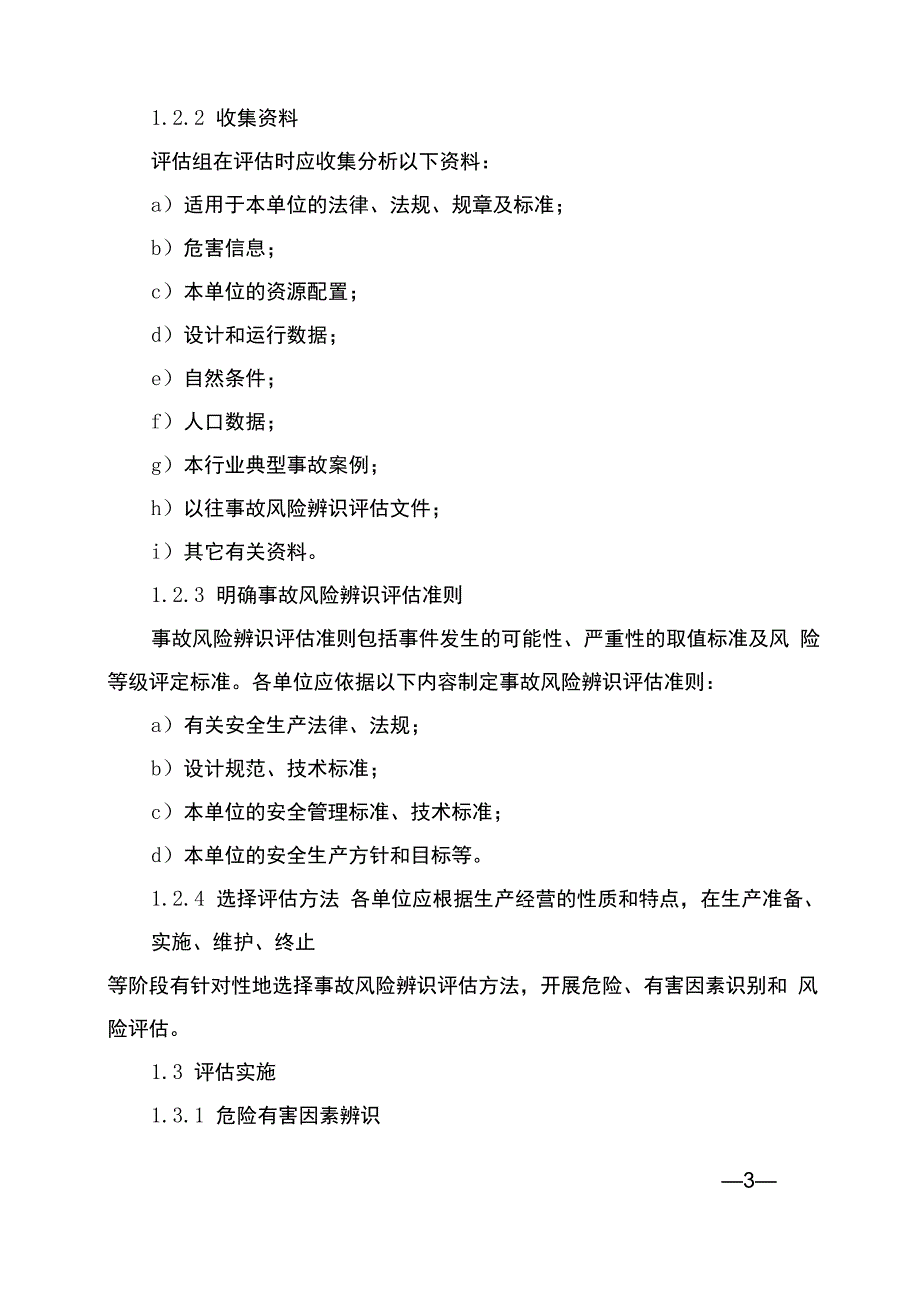 1.2.2 收集资料

评估组在评估时应收集分析以下资料：

a）适用于本单位的法律、法规、规章及标准；

b）危害信息；

c）本单位的资源配置；

d）设计和运行数据；

e）自然条件；

f）人口数据；

g）本行业典型事故案例；

h）以往事故风险辨识评估文件；

i）其它有关资料。

1.2.3 明确事故风险辨识评估准则

事故风险辨识评估准则包括事件发生的可能性、严重性的取值标准及风 险等级评定标准。各单位应依据以下内容制定事故风险辨识评估准则：

a）有关安全生产法律、法规；

b）设计规范、技术标准；

c）本单位的安全管理标准、技术标准；

d）本单位的安全生产方针和目标等。

1.2.4 选择评估方法 各单位应根据生产经营的性质和特点，在生产准备、实施、维护、终止

等阶段有针对性地选择事故风险辨识评估方法，开展危险、有害因素识别和 风险评估。

1.3 评估实施

1.3.1 危险有害因素辨识

—3—